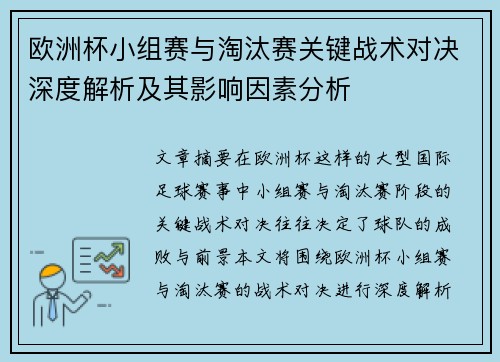 欧洲杯小组赛与淘汰赛关键战术对决深度解析及其影响因素分析

文章摘要在欧洲杯这样的大型国际足球赛事中小组赛与淘汰赛阶段的关键战术对决往往决定了球队的成败与前景本文将围绕欧洲杯小组赛与淘汰赛的战术对决进行深度解析